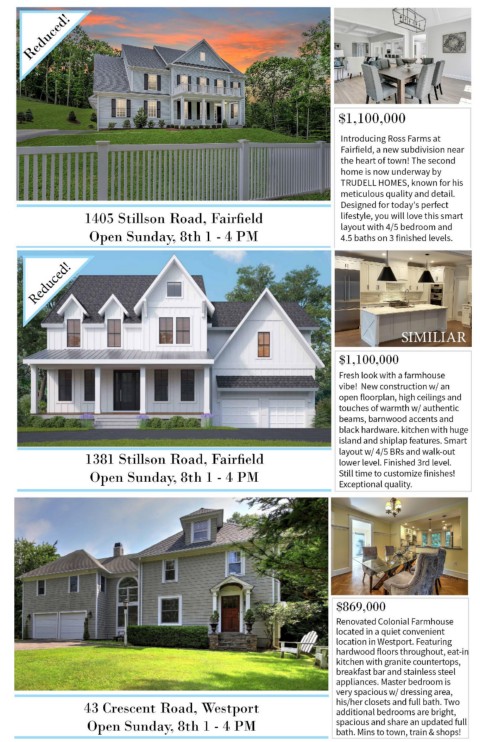 Reduced!

1405 Stillson Road, Fairfield
Open Sunday, 8th 1 - 4 PM

$1,100,000
Introducing Ross Farms at Fairfield, a new subdivision near the heart of town! The second home is now underway by TRUDELL HOMES, known for his meticulous quality and detail. Designed for today's perfect lifestyle, you will love this smart layout with 4/5 bedroom and 4.5 baths on 3 finished levels.

Reduced!

1381 Stillson Road, Fairfield
Open Sunday, 8th 1 - 4 PM

SIMILIAR

$1,100,000
Fresh look with a farmhouse vibe! New construction w/ an open floorplan, high ceilings and touches of warmth w/ authentic beams, barnwood accents and black hardware. kitchen with huge island and shiplap features. Smart layout w/ 4/5 BRs and walk-out lower level. Finished 3rd level. Still time to customize finishes! Exceptional quality.

43 Crescent Road, Westport
Open Sunday, 8th 1 - 4 PM

$869,000
Renovated Colonial Farmhouse located in a quiet convenient location in Westport. Featuring hardwood floors throughout, eat-in kitchen with granite countertops, breakfast bar and stainless steel appliances. Master bedroom is very spacious w/ dressing area, his/her closets and full bath. Two additional bedrooms are bright, spacious and share an updated full bath. Mins to town, train & shops!